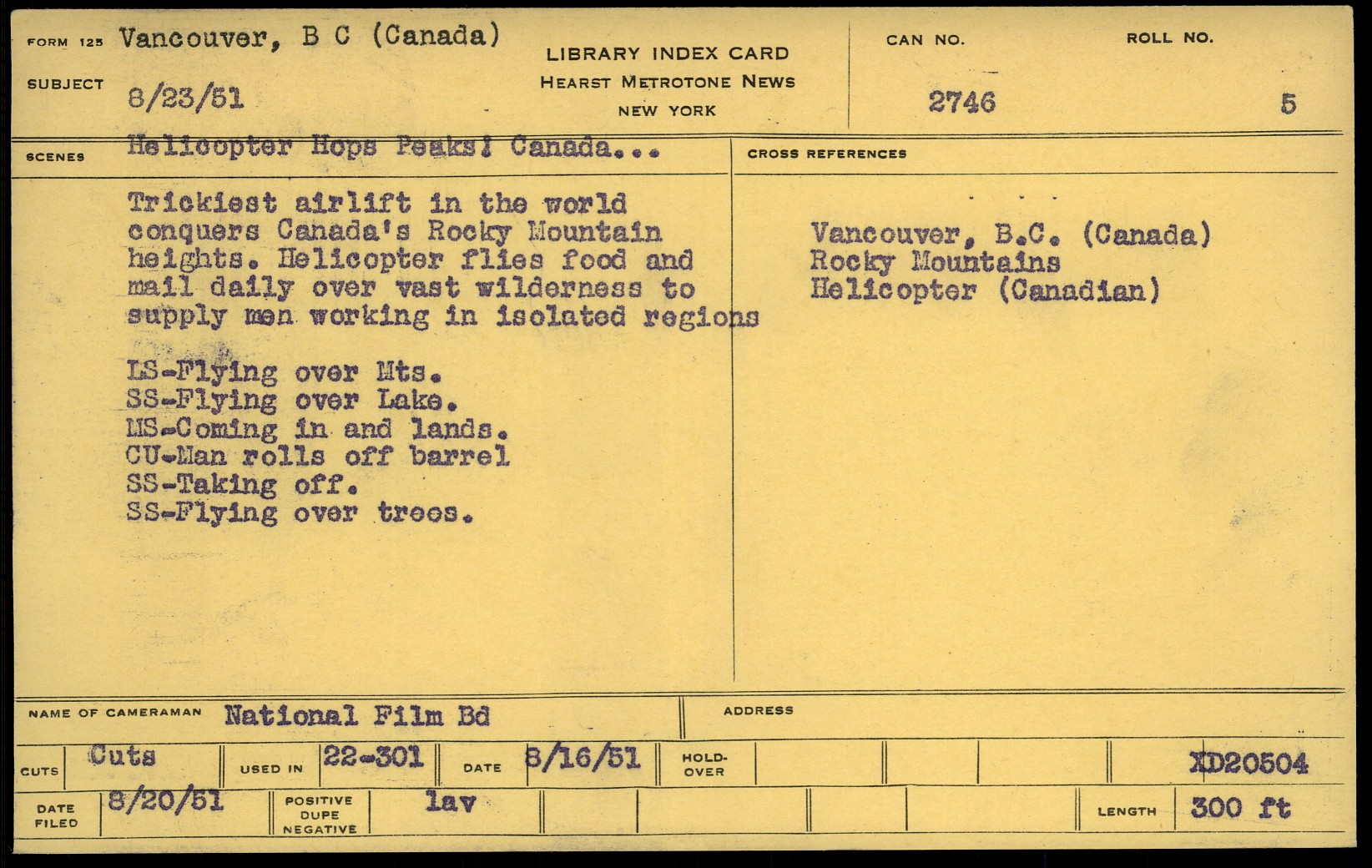 FORM 125 Vancouver, B C (Canada)

SUBJECT 8/23/51

LIBRARY INDEX CARD
HEARST METROTONE NEWS
NEW YORK

CAN NO.
2746

ROLL NO.
5

SCENES Helicopter Hops Peaks! Canada...

Trickiest airlift in the world conquers Canada's Rocky Mountain heights. Helicopter flies food and mail daily over vast wilderness to supply men working in isolated regions

LS-Flying over Mts.
SS-Flying over Lake.
MS-Coming in and lands.
CU-Man rolls off barrel
SS-Taking off.
SS-Flying over trees.

CROSS REFERENCES

Vancouver, B.C. (Canada)
Rocky Mountains
Helicopter (Canadian)

NAME OF CAMERAMAN National Film Bd

ADDRESS

CUTS Cuts USED IN 22-301 DATE 8/16/51 HOLD-OVER XD20504

DATE FILED 8/20/51 POSITIVE DUPE NEGATIVE lav LENGTH 300 ft